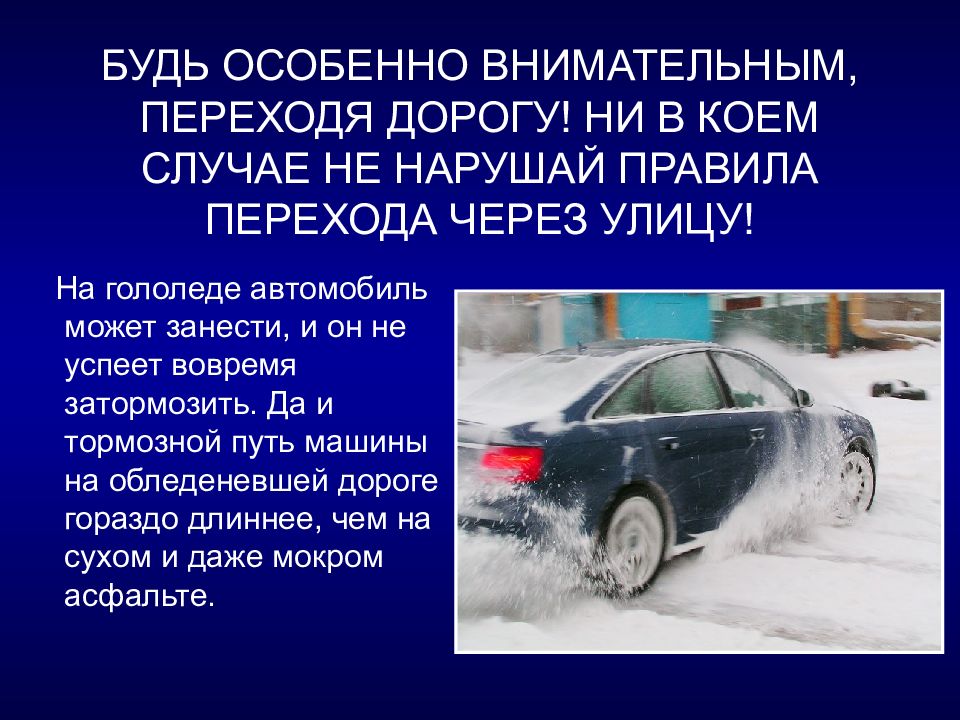 БУДЬ ОСОБЕННО ВНИМАТЕЛЬНЫМ, ПЕРЕХОДЯ ДОРОГУ! НИ В КОЕМ СЛУЧАЕ НЕ НАРУШАЙ ПРАВИЛА ПЕРЕХОДА ЧЕРЕЗ УЛИЦУ!

На гололеде автомобиль может занести, и он не успеет вовремя затормозить. Да и тормозной путь машины на обледеневшей дороге гораздо длиннее, чем на сухом и даже мокром асфальте.